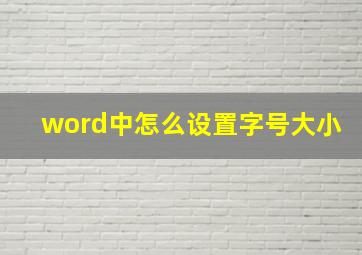 word中怎么设置字号大小